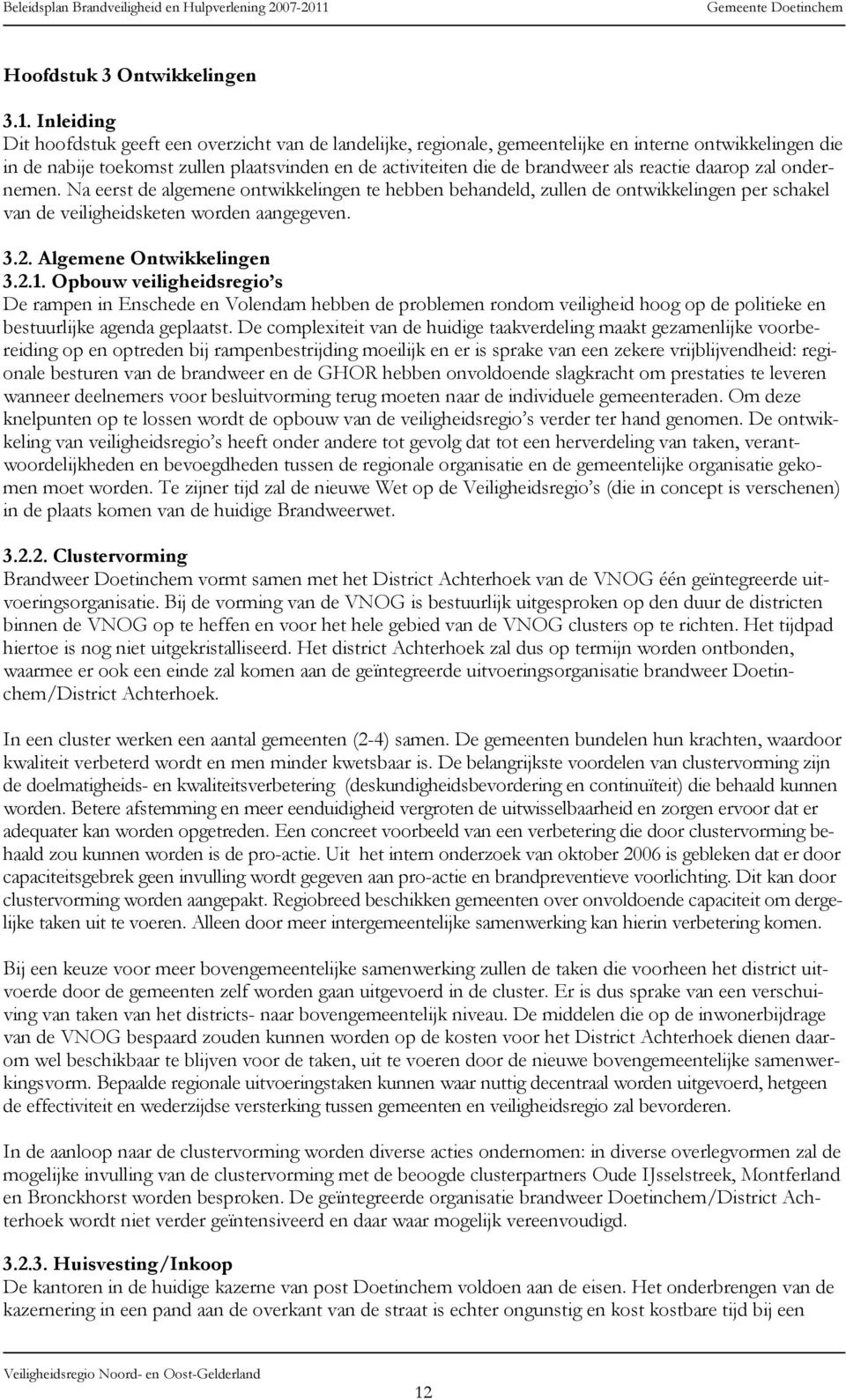 Beleidsplan Brandveiligheid en Hulpverlening 2007-2011 Gemeente Doetinchem

Hoofdstuk 3 Ontwikkelingen

3.1. Inleiding
Dit hoofdstuk geeft een overzicht van de landelijke, regionale, gemeentelijke en interne ontwikkelingen die in de nabije toekomst zullen plaatsvinden en de activiteiten die de brandweer als reactie daarop zal ondernemen. Na eerst de algemene ontwikkelingen te hebben behandeld, zullen de ontwikkelingen per schakel van de veiligheidsketen worden aangegeven.

3.2. Algemene Ontwikkelingen
3.2.1. Opbouw veiligheidsregio's
De rampen in Enschede en Volendam hebben de problemen rondom veiligheid hoog op de politieke en bestuurlijke agenda geplaatst. De complexiteit van de huidige taakverdeling maakt gezamenlijke voorbereiding op en optreden bij rampenbestrijding moeilijk en er is sprake van een zekere vrijblijvendheid: regionale besturen van de brandweer en de GHOR hebben onvoldoende slagkracht om prestaties te leveren wanneer deelnemers voor besluitvorming terug moeten naar de individuele gemeenteraden. Om deze knelpunten op te lossen wordt de opbouw van de veiligheidsregio's verder ter hand genomen. De ontwikkeling van veiligheidsregio's heeft onder andere tot gevolg dat tot een herverdeling van taken, verantwoordelijkheden en bevoegdheden tussen de regionale organisatie en de gemeentelijke organisatie gekomen moet worden. Te zijner tijd zal de nieuwe Wet op de Veiligheidsregio's (die in concept is verschenen) in de plaats komen van de huidige Brandweerwet.

3.2.2. Clustervorming
Brandweer Doetinchem vormt samen met het District Achterhoek van de VNOG één geïntegreerde uitvoeringsorganisatie. Bij de vorming van de VNOG is bestuurlijk uitgesproken op den duur de districten binnen de VNOG op te heffen en voor het hele gebied van de VNOG clusters op te richten. Het tijdpad hiertoe is nog niet uitgekristalliseerd. Het district Achterhoek zal dus op termijn worden ontbonden, waarmee er ook een einde zal komen aan de geïntegreerde uitvoeringsorganisatie brandweer Doetinchem/District Achterhoek.

In een cluster werken een aantal gemeenten (2-4) samen. De gemeenten bundelen hun krachten, waardoor kwaliteit verbeterd wordt en men minder kwetsbaar is. De belangrijkste voordelen van clustervorming zijn de doelmatigheids- en kwaliteitsverbetering (deskundigheidsbevordering en continuïteit) die behaald kunnen worden. Betere afstemming en meer eenduidigheid vergroten de uitwisselbaarheid en zorgen ervoor dat er adequater kan worden opgetreden. Een concreet voorbeeld van een verbetering die door clustervorming behaald zou kunnen worden is de pro-actie. Uit het intern onderzoek van oktober 2006 is gebleken dat er door capaciteitsgebrek geen invulling wordt gegeven aan pro-actie en brandpreventieve voorlichting. Dit kan door clustervorming worden aangepakt. Regiobreed beschikken gemeenten over onvoldoende capaciteit om dergelijke taken uit te voeren. Alleen door meer intergemeentelijke samenwerking kan hierin verbetering komen.

Bij een keuze voor meer bovengemeentelijke samenwerking zullen de taken die voorheen het district uitvoerde door de gemeenten zelf worden gaan uitgevoerd in de cluster. Er is dus sprake van een verschuiving van taken van het districts- naar bovengemeentelijk niveau. De middelen die op de inwonerbijdrage van de VNOG bespaard zouden kunnen worden op de kosten voor het District Achterhoek dienen daarom wel beschikbaar te blijven voor de taken, uit te voeren door de nieuwe bovengemeentelijke samenwerkingsvorm. Bepaalde regionale uitvoeringstaken kunnen waar nuttig decentraal worden uitgevoerd, hetgeen de effectiviteit en wederzijdse versterking tussen gemeenten en veiligheidsregio zal bevorderen.

In de aanloop naar de clustervorming worden diverse acties ondernomen: in diverse overlegvormen zal de mogelijke invulling van de clustervorming met de beoogde clusterpartners Oude IJsselstreek, Montferland en Bronckhorst worden besproken. De geïntegreerde organisatie brandweer Doetinchem/District Achterhoek wordt niet verder geïntensiveerd en daar waar mogelijk vereenvoudigd.

3.2.3. Huisvesting/Inkoop
De kantoren in de huidige kazerne van post Doetinchem voldoen aan de eisen. Het onderbrengen van de kazernering in een pand aan de overkant van de straat is echter ongunstig en kost kostbare tijd bij een

Veiligheidsregio Noord- en Oost-Gelderland

12